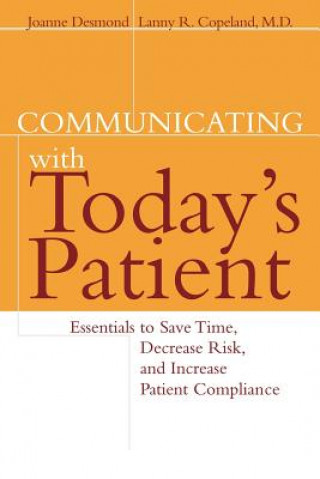 Joanne Desmond Lanny R. Copeland, M.D.

COMMUNICATING with Today's Patient

Essentials to Save Time, Decrease Risk, and Increase Patient Compliance